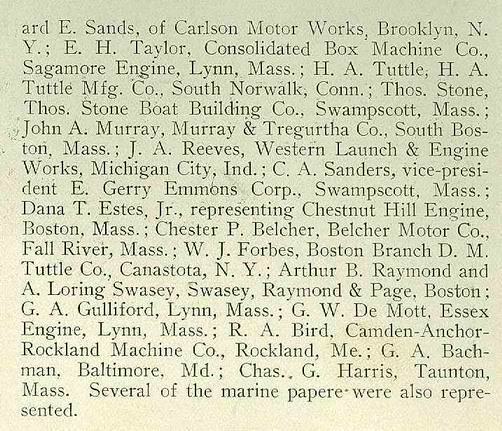 ard E. Sands, of Carlson Motor Works, Brooklyn, N. Y.; E. H. Taylor, Consolidated Box Machine Co., Sagamore Engine, Lynn, Mass.; H. A. Tuttle, H. A. Tuttle Mfg. Co., South Norwalk, Conn.; Thos. Stone, Thos. Stone Boat Building Co., Swampscott, Mass.; John A. Murray, Murray & Tregurtha Co., South Boston, Mass.; J. A. Reeves, Western Launch & Engine Works, Michigan City, Ind.; C. A. Sanders, vice-president E. Gerry Emmons Corp., Swampscott, Mass.; Dana T. Estes, Jr., representing Chestnut Hill Engine, Boston, Mass.; Chester P. Belcher, Belcher Motor Co., Fall River, Mass.; W. J. Forbes, Boston Branch D. M. Tuttle Co., Canastota, N. Y.; Arthur B. Raymond and A. Loring Swasey, Swasey, Raymond & Page, Boston; G. A. Gulliford, Lynn, Mass.; G. W. De Mott, Essex Engine, Lynn, Mass.; R. A. Bird, Camden-Anchor-Rockland Machine Co., Rockland, Me.; G. A. Bachman, Baltimore, Md.; Chas., G. Harris, Taunton, Mass. Several of the marine papere were also represented.